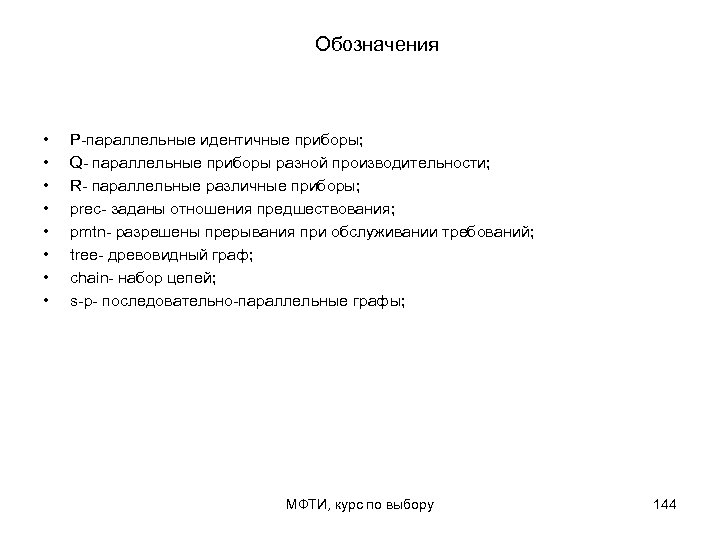 Обозначения

• P-параллельные идентичные приборы;
• Q- параллельные приборы разной производительности;
• R- параллельные различные приборы;
• prec- заданы отношения предшествования;
• pmtn- разрешены прерывания при обслуживании требований;
• tree- древовидный граф;
• chain- набор цепей;
• s-p- последовательно-параллельные графы;

МФТИ, курс по выбору

144